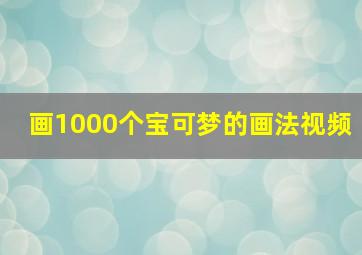 画1000个宝可梦的画法视频